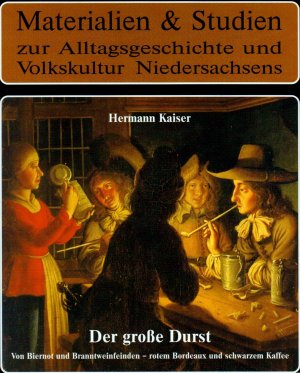 Materialien & Studien
zur Alltagsgeschichte und Volkskultur Niedersachsens

Hermann Kaiser

Der große Durst
Von Biernot und Branntweinfeinden – rotem Bordeaux und schwarzem Kaffee